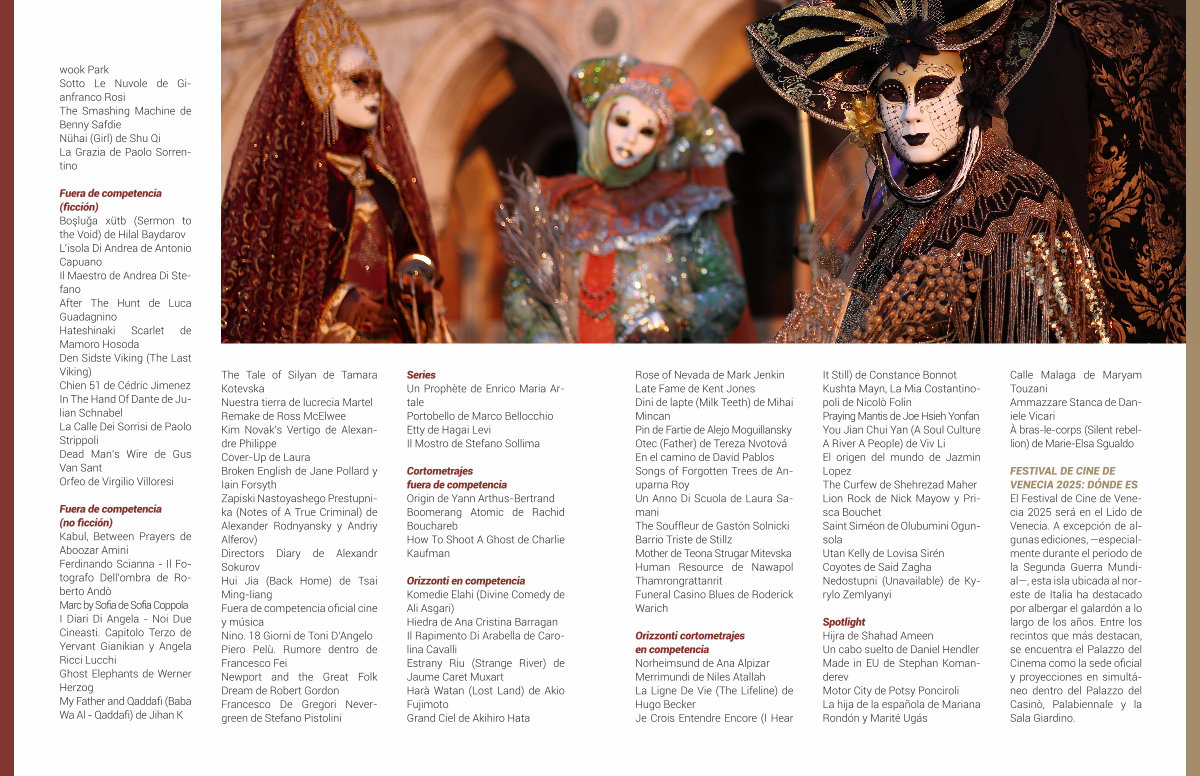 wook Park
Sotto Le Nuvole de Gianfranco Rosi
The Smashing Machine de Benny Safdie
Nühai (Girl) de Shu Qi
La Grazia de Paolo Sorrentino

Fuera de competencia (ficción)
Boşluğa xütb (Sermon to the Void) de Hilal Baydarov
L'isola Di Andrea de Antonio Capuano
Il Maestro de Andrea Di Stefano
After The Hunt de Luca Guadagnino
Hateshinaki Scarlet de Mamoro Hosoda
Den Sidste Viking (The Last Viking)
Chien 51 de Cédric Jimenez
In The Hand Of Dante de Julian Schnabel
La Calle Dei Sorrisi de Paolo Strippoli
Dead Man's Wire de Gus Van Sant
Orfeo de Virgilio Villoresi

Fuera de competencia (no ficción)
Kabul, Between Prayers de Aboozar Amini
Ferdinando Scianna - Il Fotografo Dell'ombra de Roberto Andò
Marc by Sofia de Sofia Coppola
I Diari Di Angela - Noi Due Cineasti. Capitolo Terzo de Yervant Gianikian y Angela Ricci Lucchi
Ghost Elephants de Werner Herzog
My Father and Qaddafi (Baba Wa Al - Qaddafi) de Jihan K

The Tale of Silyan de Tamara Kotevska
Nuestra tierra de lucrecia Martel
Remake de Ross McElwee
Kim Novak's Vertigo de Alexandre Philippe
Cover-Up de Laura
Broken English de Jane Pollard y Iain Forsyth
Zapiski Nastoyashego Prestupnika (Notes of A True Criminal) de Alexander Rodnyansky y Andriy Alferov)
Directors Diary de Alexandr Sokurov
Hui Jia (Back Home) de Tsai Ming-liang
Fuera de competencia oficial cine y música
Nino. 18 Giorni de Toni D'Angelo
Piero Pelù. Rumore dentro de Francesco Fei
Newport and the Great Folk Dream de Robert Gordon
Francesco De Gregori Nevergreen de Stefano Pistolini

Series
Un Prophète de Enrico Maria Artale
Portobello de Marco Bellocchio
Etty de Hagai Levi
Il Mostro de Stefano Sollima

Cortometrajes fuera de competencia
Origin de Yann Arthus-Bertrand
Boomerang Atomic de Rachid Bouchareb
How To Shoot A Ghost de Charlie Kaufman

Orizzonti en competencia
Komedie Elahi (Divine Comedy de Ali Asgari)
Hiedra de Ana Cristina Barragan
Il Rapimento Di Arabella de Carolina Cavalli
Estrany Riu (Strange River) de Jaume Caret Muxart
Harà Watan (Lost Land) de Akio Fujimoto
Grand Ciel de Akihiro Hata

Rose of Nevada de Mark Jenkin
Late Fame de Kent Jones
Dini de lapte (Milk Teeth) de Mihai Mincan
Pin de Fartie de Alejo Moguillansky
Otec (Father) de Tereza Nvotová
En el camino de David Pablos
Songs of Forgotten Trees de Anuparna Roy
Un Anno Di Scuola de Laura Samani
The Souffleur de Gastón Solnicki
Barrio Triste de Stillz
Mother de Teona Strugar Mitevska
Human Resource de Nawapol Thamrongrattanrit
Funeral Casino Blues de Roderick Warich

Orizzonti cortometrajes en competencia
Norheimsund de Ana Alpizar
Merrimundi de Niles Atallah
La Ligne De Vie (The Lifeline) de Hugo Becker
Je Crois Entendre Encore (I Hear It Still) de Constance Bonnot
Kushta Mayn, La Mia Costantinopoli de Nicolò Folin
Praying Mantis de Joe Hsieh Yonfan
You Jian Chui Yan (A Soul Culture A River A People) de Viv Li
El origen del mundo de Jazmin Lopez
The Curfew de Shehrezad Maher
Lion Rock de Nick Mayow y Prisca Bouchet
Saint Siméon de Olubumini Ogunsola
Utan Kelly de Lovisa Sirén
Coyotes de Said Zagha
Nedostupni (Unavailable) de Kyrylo Zemlyanyi

Spotlight
Hijra de Shahad Ameen
Un cabo suelto de Daniel Hendler
Made in EU de Stephan Komanderev
Motor City de Potsy Ponciroli
La hija de la española de Mariana Rondón y Marité Ugás

Calle Malaga de Maryam Touzani
Ammazzare Stanca de Daniele Vicari
À bras-le-corps (Silent rebellion) de Marie-Elsa Sgualdo

FESTIVAL DE CINE DE VENECIA 2025: DÓNDE ES
El Festival de Cine de Venecia 2025 será en el Lido de Venecia. A excepción de algunas ediciones, —especialmente durante el periodo de la Segunda Guerra Mundial—, esta isla ubicada al noreste de Italia ha destacado por albergar el galardón a lo largo de los años. Entre los recintos que más destacan, se encuentra el Palazzo del Cinema como la sede oficial y proyecciones en simultáneo dentro del Palazzo del Casinò, Palabiennale y la Sala Giardino.